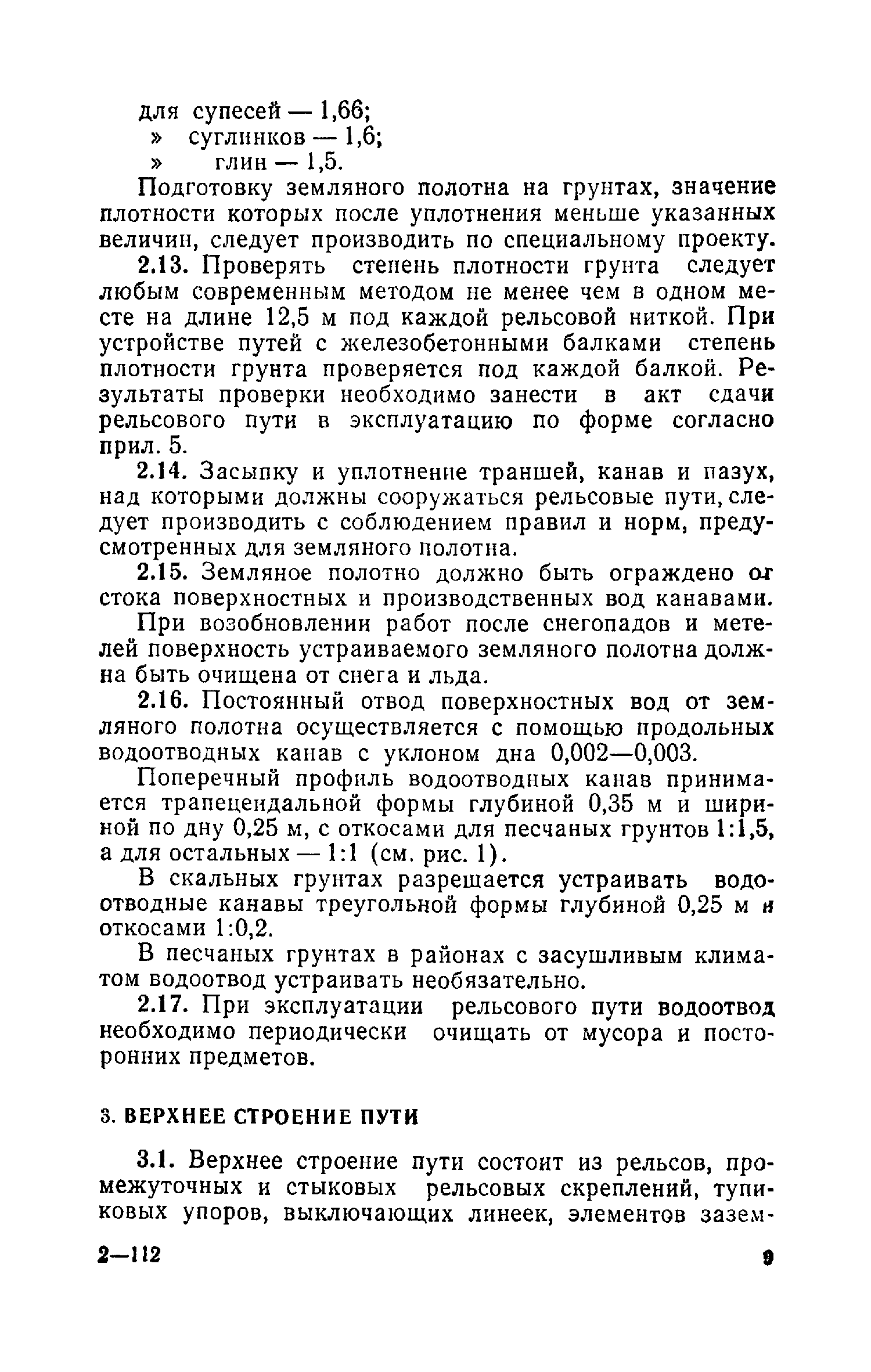 для супесей — 1,66;
» суглинков — 1,6;
» глин — 1,5.

Подготовку земляного полотна на грунтах, значение плотности которых после уплотнения меньше указанных величин, следует производить по специальному проекту.

2.13. Проверять степень плотности грунта следует любым современным методом не менее чем в одном месте на длине 12,5 м под каждой рельсовой ниткой. При устройстве путей с железобетонными балками степень плотности грунта проверяется под каждой балкой. Результаты проверки необходимо занести в акт сдачи рельсового пути в эксплуатацию по форме согласно прил. 5.

2.14. Засыпку и уплотнение траншей, канав и пазух, над которыми должны сооружаться рельсовые пути, следует производить с соблюдением правил и норм, предусмотренных для земляного полотна.

2.15. Земляное полотно должно быть ограждено от стока поверхностных и производственных вод канавами.

При возобновлении работ после снегопадов и метелей поверхность устраиваемого земляного полотна должна быть очищена от снега и льда.

2.16. Постоянный отвод поверхностных вод от земляного полотна осуществляется с помощью продольных водоотводных канав с уклоном дна 0,002—0,003.

Поперечный профиль водоотводных канав принимается трапецеидальной формы глубиной 0,35 м и шириной по дну 0,25 м, с откосами для песчаных грунтов 1:1,5, а для остальных — 1:1 (см. рис. 1).

В скальных грунтах разрешается устраивать водоотводные канавы треугольной формы глубиной 0,25 м и откосами 1:0,2.

В песчаных грунтах в районах с засушливым климатом водоотвод устраивать необязательно.

2.17. При эксплуатации рельсового пути водоотвод необходимо периодически очищать от мусора и посторонних предметов.

3. ВЕРХНЕЕ СТРОЕНИЕ ПУТИ

3.1. Верхнее строение пути состоит из рельсов, промежуточных и стыковых рельсовых скреплений, тупиковых упоров, выключающих линеек, элементов зазем-

2—112 9